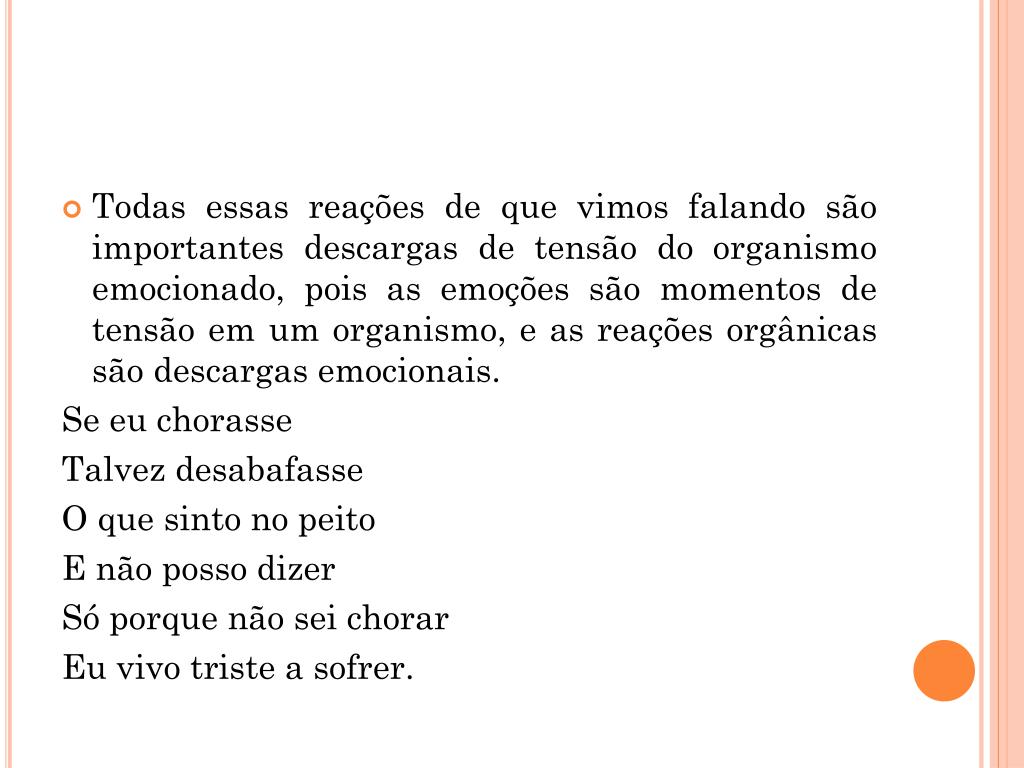 Todas essas reações de que vimos falando são importantes descargas de tensão do organismo emocionado, pois as emoções são momentos de tensão em um organismo, e as reações orgânicas são descargas emocionais.

Se eu chorasse

Talvez desabafasse

O que sinto no peito

E não posso dizer

Só porque não sei chorar

Eu vivo triste a sofrer.